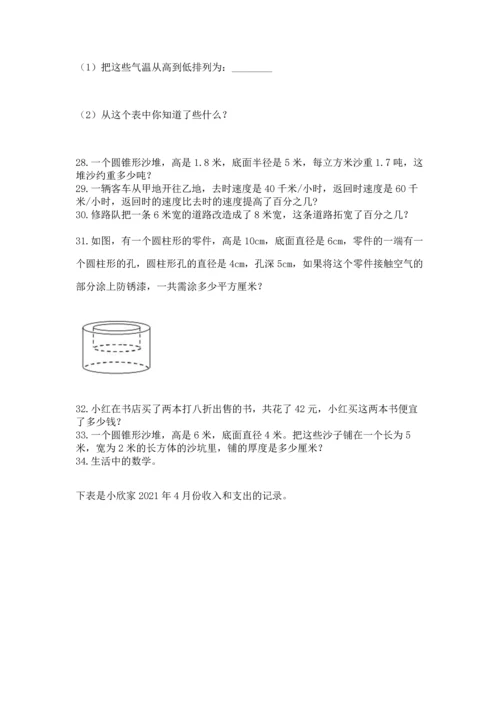 （1）把这些气温从高到低排列为：________

（2）从这个表中你知道了些什么？

28.一个圆锥形沙堆，高是 1.8 米，底面半径是 5 米，每立方米沙重 1.7 吨，这堆沙约重多少吨？
29.一辆客车从甲地开往乙地，去时速度是 40 千米/小时，返回时速度是 60 千米/小时，返回时的速度比去时的速度提高了百分之几？
30.修路队把一条 6 米宽的道路改造成了 8 米宽，这条道路拓宽了百分之几？

31.如图，有一个圆柱形的零件，高是 10cm，底面直径是 6cm，零件的一端有一个圆柱形的孔，圆柱形孔的直径是 4cm，孔深 5cm，如果将这个零件接触空气的部分涂上防锈漆，一共需涂多少平方厘米？

32.小红在书店买了两本打八折出售的书，共花了 42 元，小红买这两本书便宜了多少钱？
33.一个圆锥形沙堆，高是 6 米，底面直径 4 米。把这些沙子铺在一个长为 5 米，宽为 2 米的长方体的沙坑里，铺的厚度是多少厘米？
34.生活中的数学。

下表是小欣家 2021 年 4 月份收入和支出的记录。